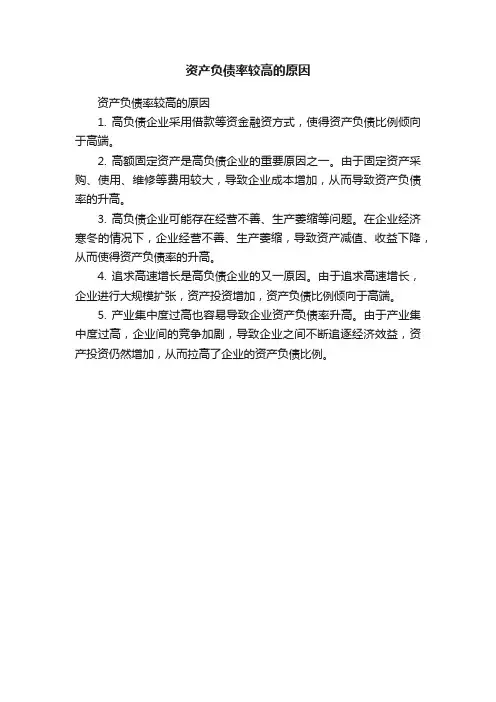 资产负债率较高的原因

资产负债率较高的原因

1. 高负债企业采用借款等资金融资方式，使得资产负债比例倾向于高端。

2. 高额固定资产是高负债企业的重要原因之一。由于固定资产采购、使用、维修等费用较大，导致企业成本增加，从而导致资产负债率的升高。

3. 高负债企业可能存在经营不善、生产萎缩等问题。在企业经济寒冬的情况下，企业经营不善、生产萎缩，导致资产减值、收益下降，从而使得资产负债率的升高。

4. 追求高速增长是高负债企业的又一原因。由于追求高速增长，企业进行大规模扩张，资产投资增加，资产负债比例倾向于高端。

5. 产业集中度过高也容易导致企业资产负债率升高。由于产业集中度过高，企业间的竞争加剧，导致企业之间不断追逐经济效益，资产投资仍然增加，从而拉高了企业的资产负债比例。